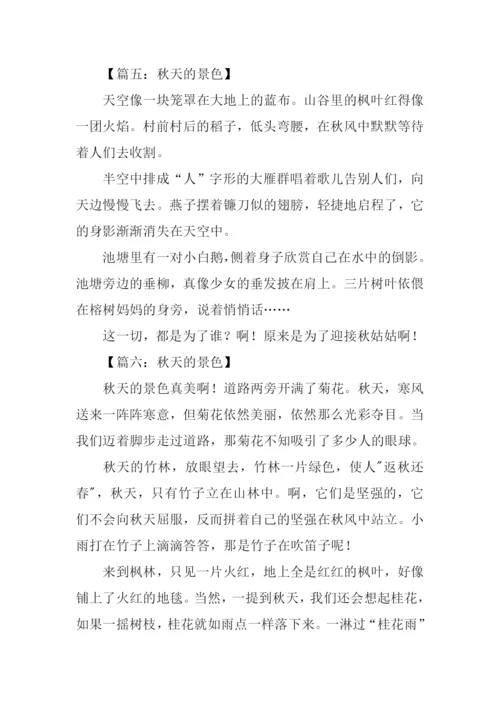 【篇五：秋天的景色】

天空像一块笼罩在大地上的蓝布。山谷里的枫叶红得像一团火焰。村前村后的稻子，低头弯腰，在秋风中默默等待着人们去收割。

半空中排成“人”字形的大雁群唱着歌儿告别人们，向天边慢慢飞去。燕子摆着镰刀似的翅膀，轻捷地启程了，它的身影渐渐消失在天空中。

池塘里有一对小白鹅，侧着身子欣赏自己在水中的倒影。池塘旁边的垂柳，真像少女的垂发披在肩上。三片树叶依偎在榕树妈妈的身旁，说着悄悄话……

这一切，都是为了谁？啊！原来是为了迎接秋姑姑啊！

【篇六：秋天的景色】

秋天的景色真美啊！道路两旁开满了菊花。秋天，寒风送来一阵阵寒意，但菊花依然美丽，依然那么光彩夺目。当我们迈着脚步走过道路，那菊花不知吸引了多少人的眼球。

秋天的竹林，放眼望去，竹林一片绿色，使人"返秋还春"，秋天，只有竹子立在山林中。啊，它们是坚强的，它们不会向秋天屈服，反而拼着自己的坚强在秋风中站立。小雨打在竹子上滴滴答答，那是竹子在吹笛子呢！

来到枫林，只见一片火红，地上全是红红的枫叶，好像铺上了火红的地毯。当然，一提到秋天，我们还会想起桂花，如果一摇树枝，桂花就如雨点一样落下来。一淋过“桂花雨”